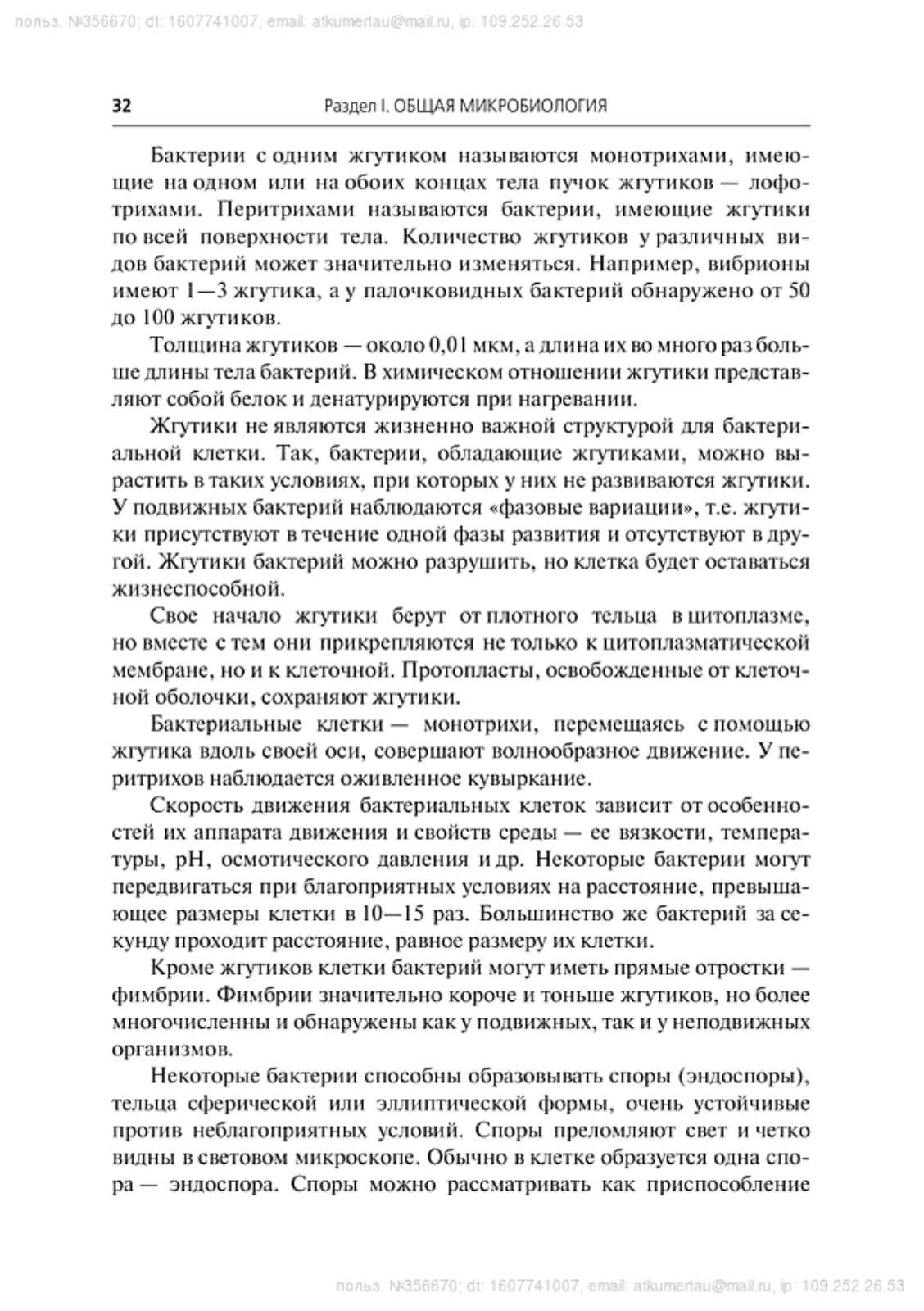 польз. №356670; dt: 1607741007, email: atkumertau@mail.ru, ip: 109.252.26.53

32 Раздел I. ОБЩАЯ МИКРОБИОЛОГИЯ

Бактерии с одним жгутиком называются монотрихами, имеющие на одном или на обоих концах тела пучок жгутиков — лофотрихами. Перитрихами называются бактерии, имеющие жгутики по всей поверхности тела. Количество жгутиков у различных видов бактерий может значительно изменяться. Например, вибрионы имеют 1—3 жгутика, а у палочковидных бактерий обнаружено от 50 до 100 жгутиков.

Толщина жгутиков — около 0,01 мкм, а длина их во много раз больше длины тела бактерий. В химическом отношении жгутики представляют собой белок и денатурируются при нагревании.

Жгутики не являются жизненно важной структурой для бактериальной клетки. Так, бактерии, обладающие жгутиками, можно вырастить в таких условиях, при которых у них не развиваются жгутики. У подвижных бактерий наблюдаются «фазовые вариации», т.е. жгутики присутствуют в течение одной фазы развития и отсутствуют в другой. Жгутики бактерий можно разрушить, но клетка будет оставаться жизнеспособной.

Свое начало жгутики берут от плотного тельца в цитоплазме, но вместе с тем они прикрепляются не только к цитоплазматической мембране, но и к клеточной. Протопласты, освобожденные от клеточной оболочки, сохраняют жгутики.

Бактериальные клетки — монотрихи, перемещаясь с помощью жгутика вдоль своей оси, совершают волнообразное движение. У перитрихов наблюдается оживленное кувыркание.

Скорость движения бактериальных клеток зависит от особенностей их аппарата движения и свойств среды — ее вязкости, температуры, pH, осмотического давления и др. Некоторые бактерии могут передвигаться при благоприятных условиях на расстояние, превышающее размеры клетки в 10—15 раз. Большинство же бактерий за секунду проходит расстояние, равное размеру их клетки.

Кроме жгутиков клетки бактерий могут иметь прямые отростки — фимбрии. Фимбрии значительно короче и тоньше жгутиков, но более многочисленны и обнаружены как у подвижных, так и у неподвижных организмов.

Некоторые бактерии способны образовывать споры (эндоспоры), тельца сферической или эллиптической формы, очень устойчивые против неблагоприятных условий. Споры преломляют свет и четко видны в световом микроскопе. Обычно в клетке образуется одна спора — эндоспора. Споры можно рассматривать как приспособление

польз. №356670; dt: 1607741007, email: atkumertau@mail.ru, ip: 109.252.26.53